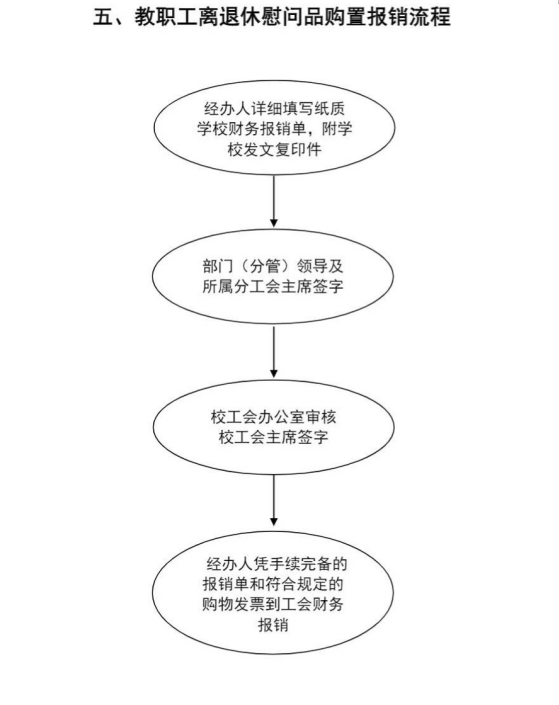 五、教职工离退休慰问品购置报销流程

经办人详细填写纸质学校财务报销单，附学校发文复印件

部门（分管）领导及所属分工会主席签字

校工会办公室审核
校工会主席签字

经办人凭手续完备的报销单和符合规定的购物发票到工会财务报销